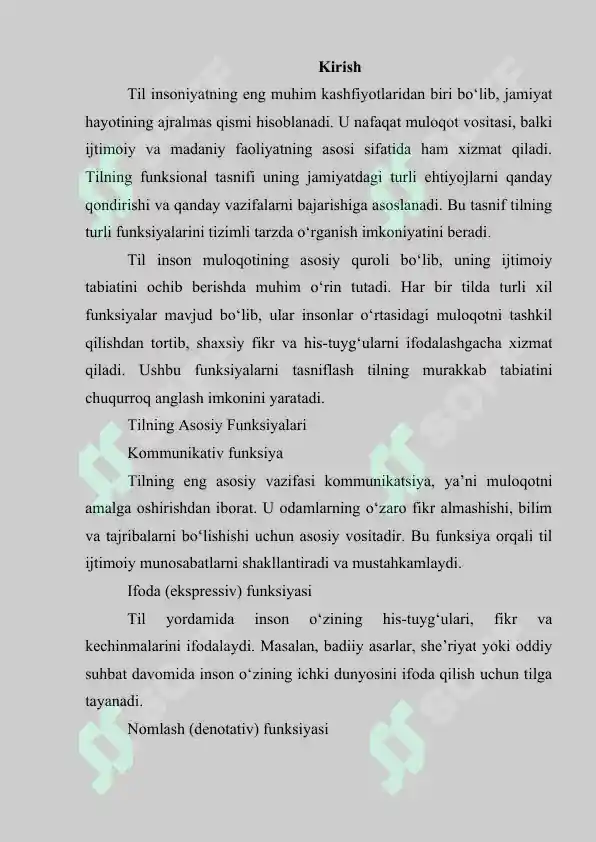 Kirish

Til insoniyatning eng muhim kashfiyotlaridan biri bo‘lib, jamiyat hayotining ajralmas qismi hisoblanadi. U nafaqat muloqot vositasi, balki ijtimoiy va madaniy faoliyatning asosi sifatida ham xizmat qiladi. Tilning funksional tasnifi uning jamiyatdagi turli ehtiyojlarni qanday qondirishi va qanday vazifalarni bajarishiga asoslanadi. Bu tasnif tilning turli funksiyalarini tizimli tarzda o‘rganish imkoniyatini beradi.

Til inson muloqotining asosiy quroli bo‘lib, uning ijtimoiy tabiatini ochib berishda muhim o‘rin tutadi. Har bir tilda turli xil funksiyalar mavjud bo‘lib, ular insonlar o‘rtasidagi muloqotni tashkil qilishdan tortib, shaxsiy fikr va his-tuyg‘ularni ifodalashgacha xizmat qiladi. Ushbu funksiyalarni tasniflash tilning murakkab tabiatini chuqurroq anglash imkonini yaratadi.

Tilning Asosiy Funksiyalari

Kommunikativ funksiya

Tilning eng asosiy vazifasi kommunikatsiya, ya’ni muloqotni amalga oshirishdan iborat. U odamlarning o‘zaro fikr almashishi, bilim va tajribalarni bo‘lishishi uchun asosiy vositadir. Bu funksiya orqali til ijtimoiy munosabatlarni shakllantiradi va mustahkamlaydi.

Ifoda (ekspressiv) funksiyasi

Til yordamida inson o‘zining his-tuyg‘ulari, fikr va kechinmalarini ifodalaydi. Masalan, badiiy asarlar, she’riyat yoki oddiy suhbat davomida inson o‘zining ichki dunyosini ifoda qilish uchun tilga tayanadi.

Nomlash (denotativ) funksiyasi